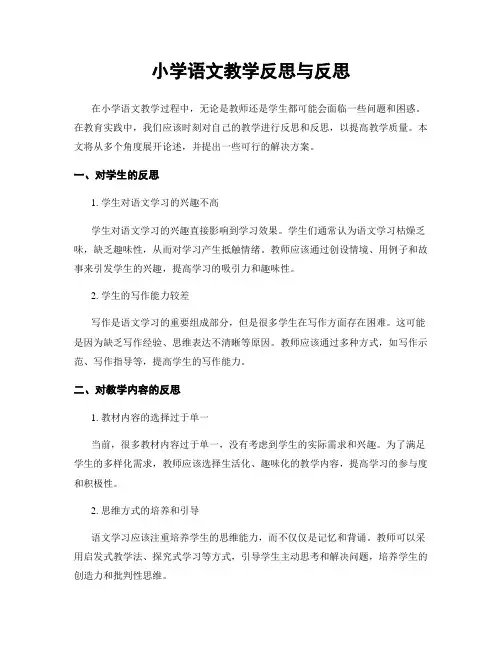 小学语文教学反思与反思

在小学语文教学过程中，无论是教师还是学生都可能会面临一些问题和困惑。在教育实践中，我们应该时刻对自己的教学进行反思和反思，以提高教学质量。本文将从多个角度展开论述，并提出一些可行的解决方案。

一、对学生的反思

1. 学生对语文学习的兴趣不高

学生对语文学习的兴趣直接影响到学习效果。学生们通常认为语文学习枯燥乏味，缺乏趣味性，从而对学习产生抵触情绪。教师应该通过创设情境、用例子和故事来引发学生的兴趣，提高学习的吸引力和趣味性。

2. 学生的写作能力较差

写作是语文学习的重要组成部分，但是很多学生在写作方面存在困难。这可能是因为缺乏写作经验、思维表达不清晰等原因。教师应该通过多种方式，如写作示范、写作指导等，提高学生的写作能力。

二、对教学内容的反思

1. 教材内容的选择过于单一

当前，很多教材内容过于单一，没有考虑到学生的实际需求和兴趣。为了满足学生的多样化需求，教师应该选择生活化、趣味化的教学内容，提高学习的参与度和积极性。

2. 思维方式的培养和引导

语文学习应该注重培养学生的思维能力，而不仅仅是记忆和背诵。教师可以采用启发式教学法、探究式学习等方式，引导学生主动思考和解决问题，培养学生的创造力和批判性思维。